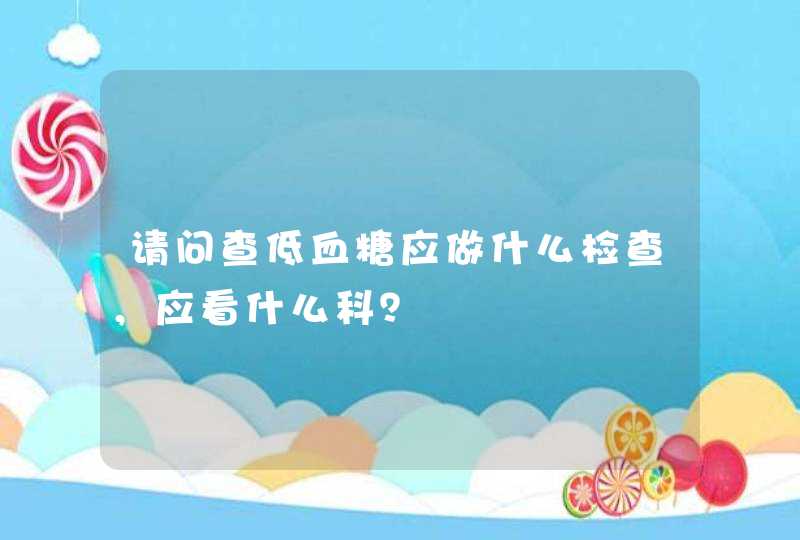 请问查低血糖应做什么检查,应看什么科?